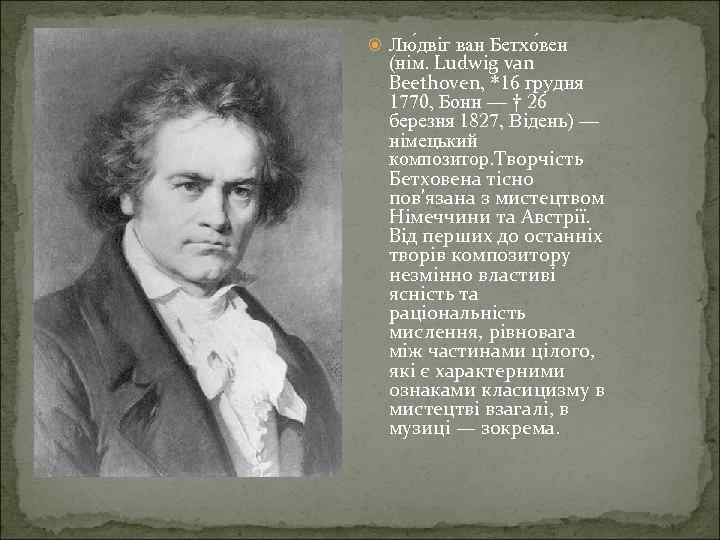 Лю́двіг ван Бетхо́вен (нім. Ludwig van Beethoven, *16 грудня 1770, Бонн — † 26 березня 1827, Відень) — німецький композитор.Творчість Бетховена тісно пов'язана з мистецтвом Німеччини та Австрії. Від перших до останніх творів композитору незмінно властиві ясність та раціональність мислення, рівновага між частинами цілого, які є характерними ознаками класицизму в мистецтві взагалі, в музиці — зокрема.